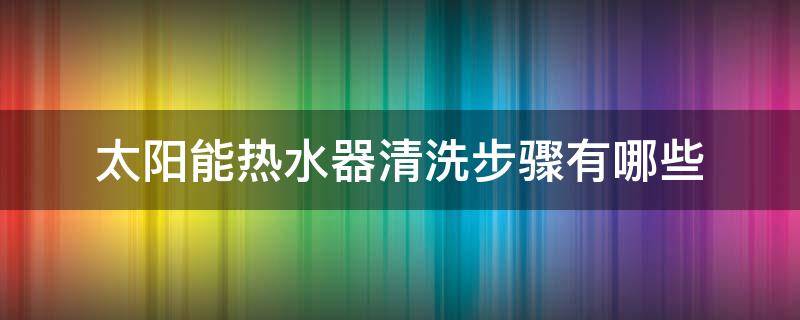 太阳能热水器清洗步骤有哪些